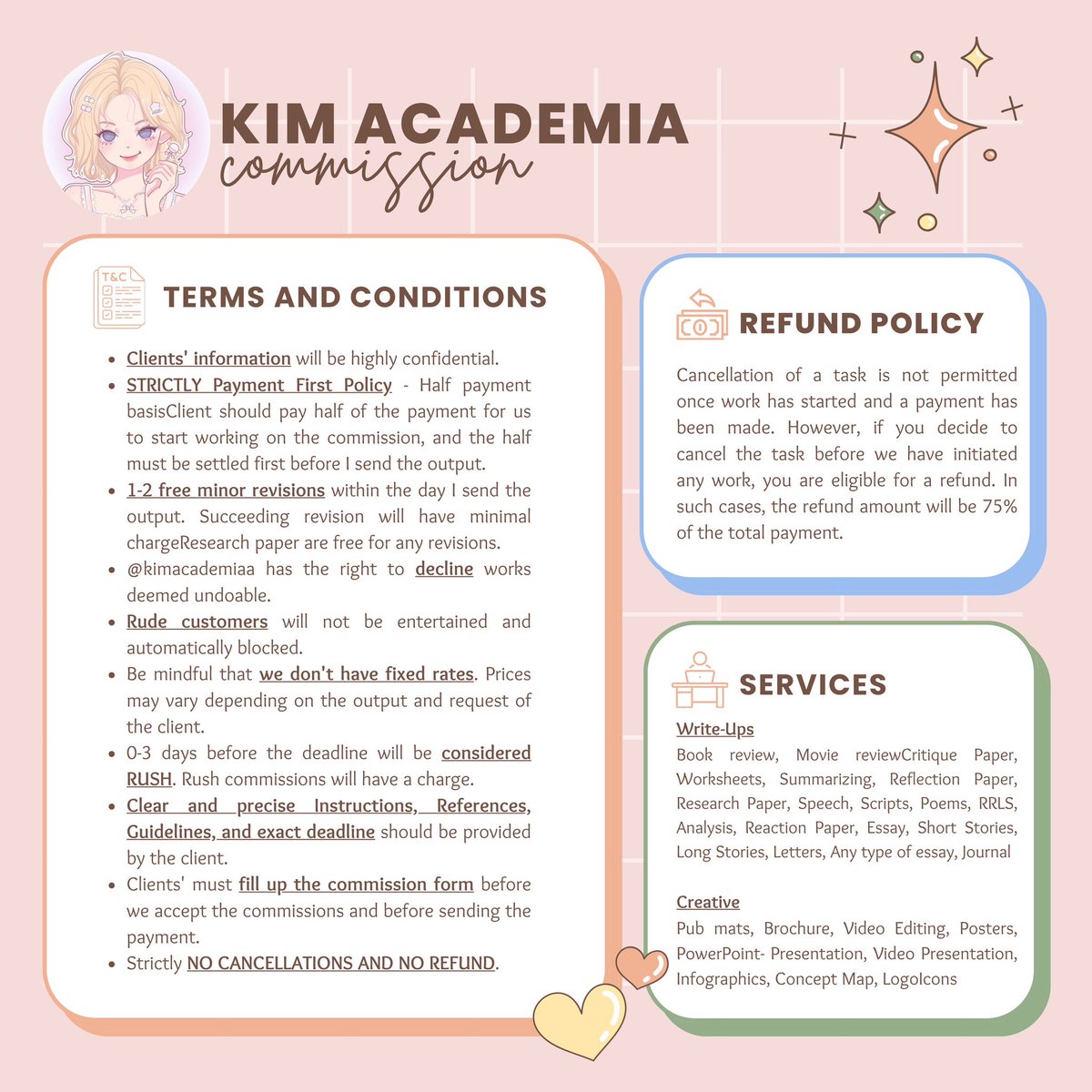 KIM ACADEMIA
commission

T&C

TERMS AND CONDITIONS

- Clients' information will be highly confidential.
- STRICTLY Payment First Policy - Half payment basisClient should pay half of the payment for us to start working on the commission, and the half must be settled first before I send the output.
- 1-2 free minor revisions within the day I send the output. Succeeding revision will have minimal chargeResearch paper are free for any revisions.
- @kimacademiaa has the right to decline works deemed undoable.
- Rude customers will not be entertained and automatically blocked.
- Be mindful that we don't have fixed rates. Prices may vary depending on the output and request of the client.
- 0-3 days before the deadline will be considered RUSH. Rush commissions will have a charge.
- Clear and precise Instructions, References, Guidelines, and exact deadline should be provided by the client.
- Clients' must fill up the commission form before we accept the commissions and before sending the payment.
- Strictly NO CANCELLATIONS AND NO REFUND.

REFUND POLICY

Cancellation of a task is not permitted once work has started and a payment has been made. However, if you decide to cancel the task before we have initiated any work, you are eligible for a refund. In such cases, the refund amount will be 75% of the total payment.

SERVICES

Write-Ups
Book review, Movie reviewCritique Paper, Worksheets, Summarizing, Reflection Paper, Research Paper, Speech, Scripts, Poems, RRLS, Analysis, Reaction Paper, Essay, Short Stories, Long Stories, Letters, Any type of essay, Journal

Creative
Pub mats, Brochure, Video Editing, Posters, PowerPoint- Presentation, Video Presentation, Infographics, Concept Map, LogoIcons